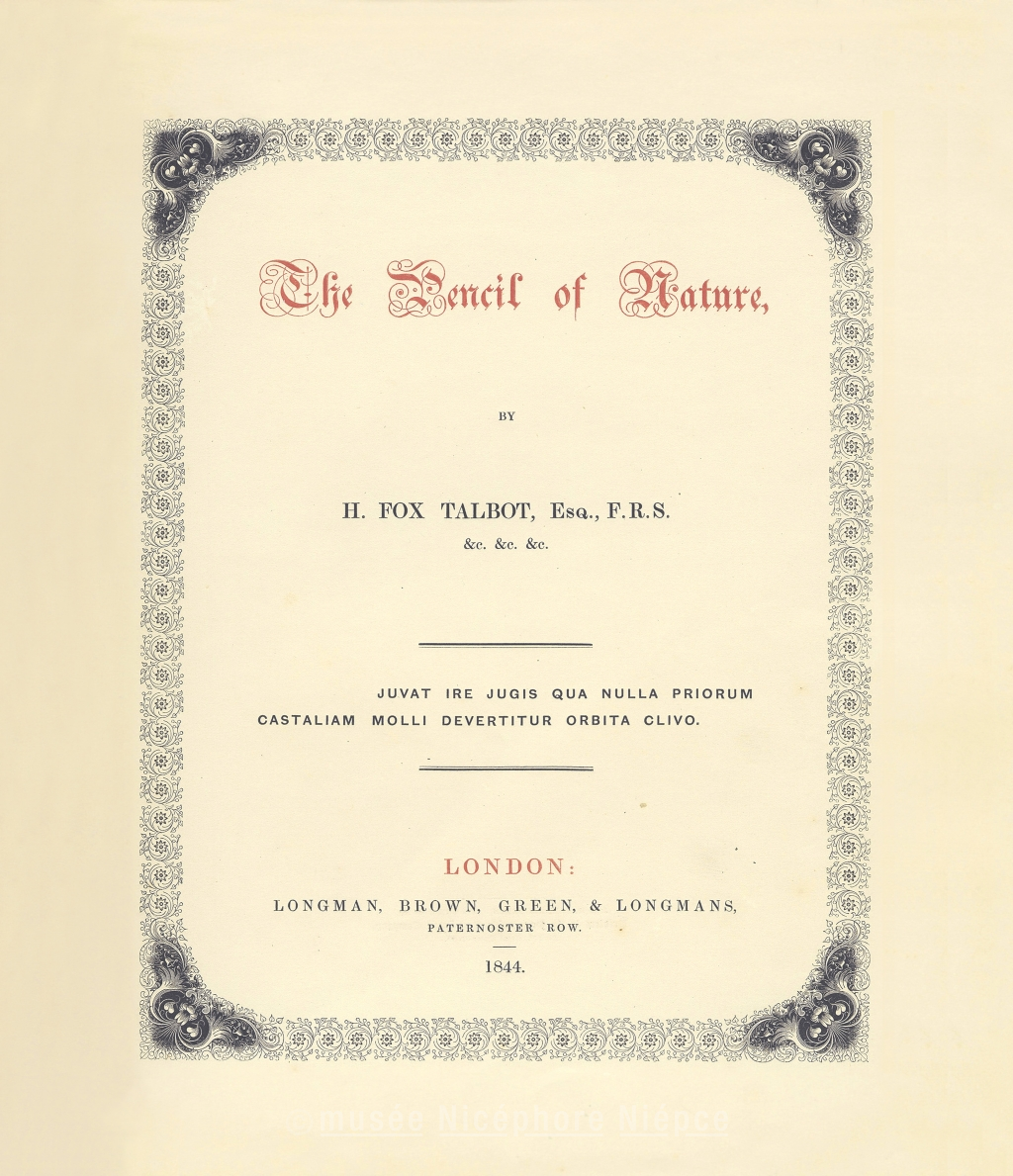 The Pencil of Nature,

BY

H. FOX TALBOT, Esq., F.R.S.
&c. &c. &c.

JUVAT IRE JUGIS QUA NULLA PRIORUM
CASTALIAM MOLLI DEVERTITUR ORBITA CLIVO.

LONDON:
LONGMAN, BROWN, GREEN, & LONGMANS,
PATERNOSTER ROW.

1844.

© musée Nicéphore Niépce